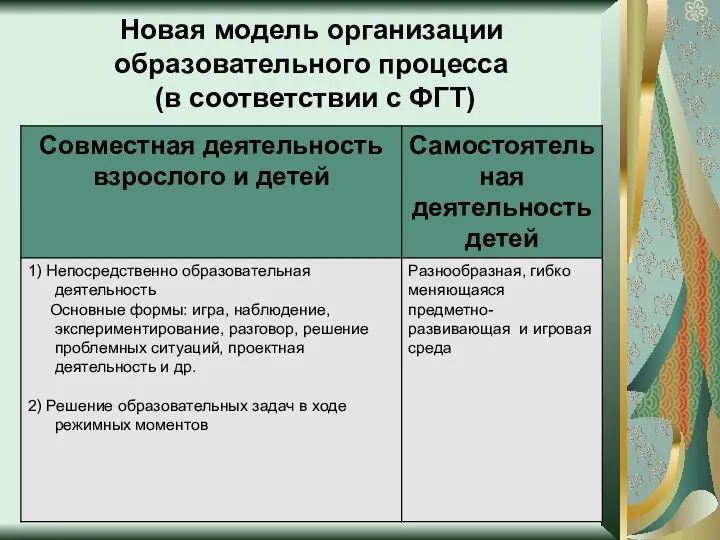 Новая модель организации образовательного процесса (в соответствии с ФГТ)

| Совместная деятельность взрослого и детей | Самостоятельная деятельность детей |
|---|---|
| 1) Непосредственно образовательная деятельность Основные формы: игра, наблюдение, экспериментирование, разговор, решение проблемных ситуаций, проектная деятельность и др. 2) Решение образовательных задач в ходе режимных моментов | Разнообразная, гибко меняющаяся предметно-развивающая и игровая среда |